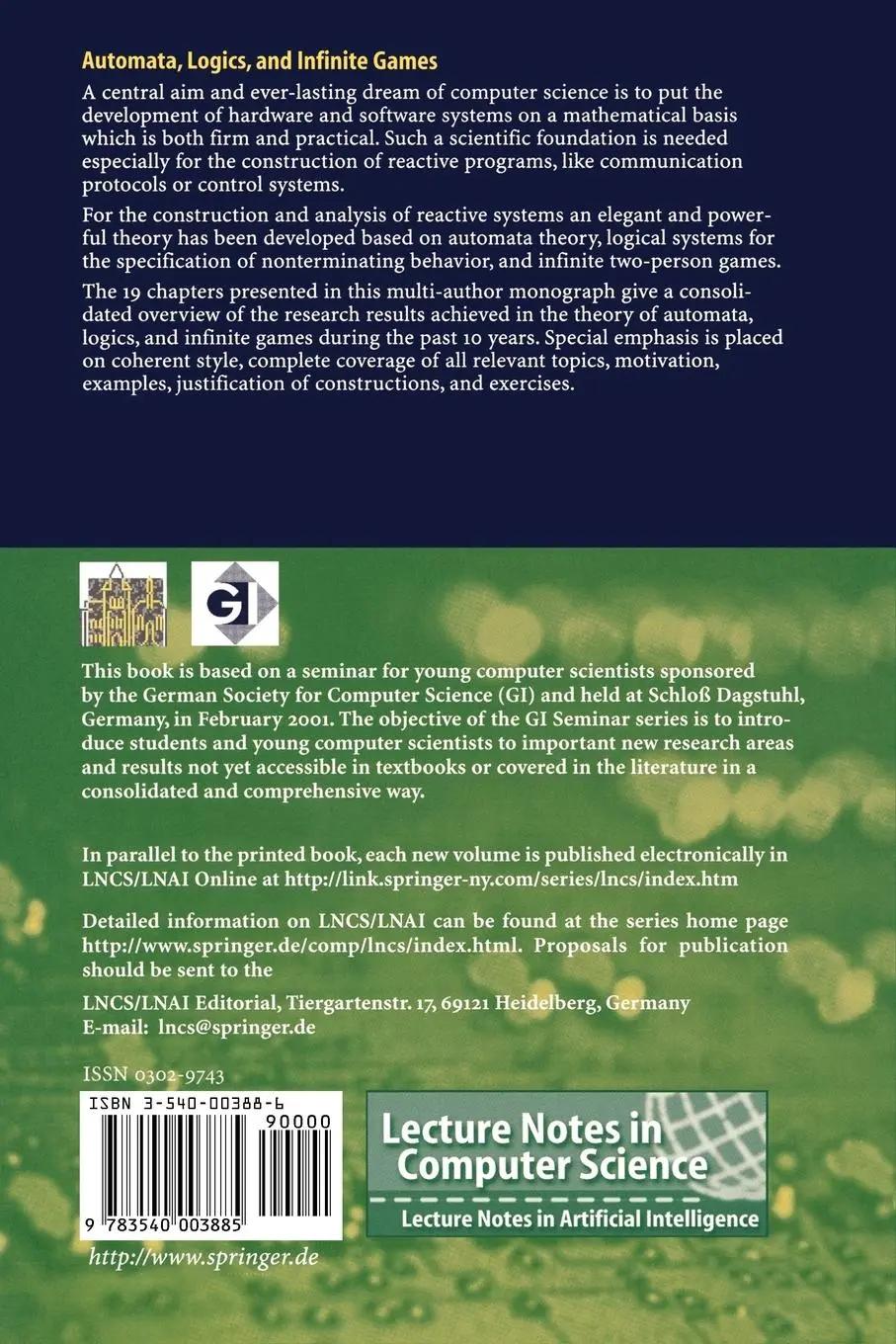 Automata, Logics, and Infinite Games

A central aim and ever-lasting dream of computer science is to put the development of hardware and software systems on a mathematical basis which is both firm and practical. Such a scientific foundation is needed especially for the construction of reactive programs, like communication protocols or control systems.

For the construction and analysis of reactive systems an elegant and powerful theory has been developed based on automata theory, logical systems for the specification of nonterminating behavior, and infinite two-person games.

The 19 chapters presented in this multi-author monograph give a consolidated overview of the research results achieved in the theory of automata, logics, and infinite games during the past 10 years. Special emphasis is placed on coherent style, complete coverage of all relevant topics, motivation, examples, justification of constructions, and exercises.

GI

This book is based on a seminar for young computer scientists sponsored by the German Society for Computer Science (GI) and held at Schloß Dagstuhl, Germany, in February 2001. The objective of the GI Seminar series is to introduce students and young computer scientists to important new research areas and results not yet accessible in textbooks or covered in the literature in a consolidated and comprehensive way.

In parallel to the printed book, each new volume is published electronically in LNCS/LNAI Online at http://link.springer-ny.com/series/lncs/index.htm

Detailed information on LNCS/LNAI can be found at the series home page http://www.springer.de/comp/lncs/index.html. Proposals for publication should be sent to the

LNCS/LNAI Editorial, Tiergartenstr. 17, 69121 Heidelberg, Germany
E-mail: lncs@springer.de

ISSN 0302-9743

ISBN 3-540-00388-6

90000

9 783540 003885

http://www.springer.de

Lecture Notes in Computer Science

Lecture Notes in Artificial Intelligence